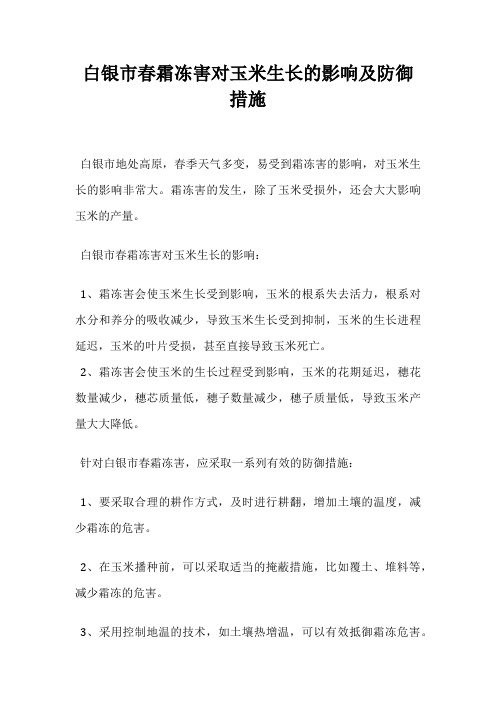 白银市春霜冻害对玉米生长的影响及防御措施

白银市地处高原，春季天气多变，易受到霜冻害的影响，对玉米生长的影响非常大。霜冻害的发生，除了玉米受损外，还会大大影响玉米的产量。

白银市春霜冻害对玉米生长的影响：

1、霜冻害会使玉米生长受到影响，玉米的根系失去活力，根系对水分和养分的吸收减少，导致玉米生长受到抑制，玉米的生长进程延迟，玉米的叶片受损，甚至直接导致玉米死亡。
2、霜冻害会使玉米的生长过程受到影响，玉米的花期延迟，穗花数量减少，穗芯质量低，穗子数量减少，穗子质量低，导致玉米产量大大降低。

针对白银市春霜冻害，应采取一系列有效的防御措施：

1、要采取合理的耕作方式，及时进行耕翻，增加土壤的温度，减少霜冻的危害。

2、在玉米播种前，可以采取适当的掩蔽措施，比如覆土、堆料等，减少霜冻的危害。

3、采用控制地温的技术，如土壤热增温，可以有效抵御霜冻危害。